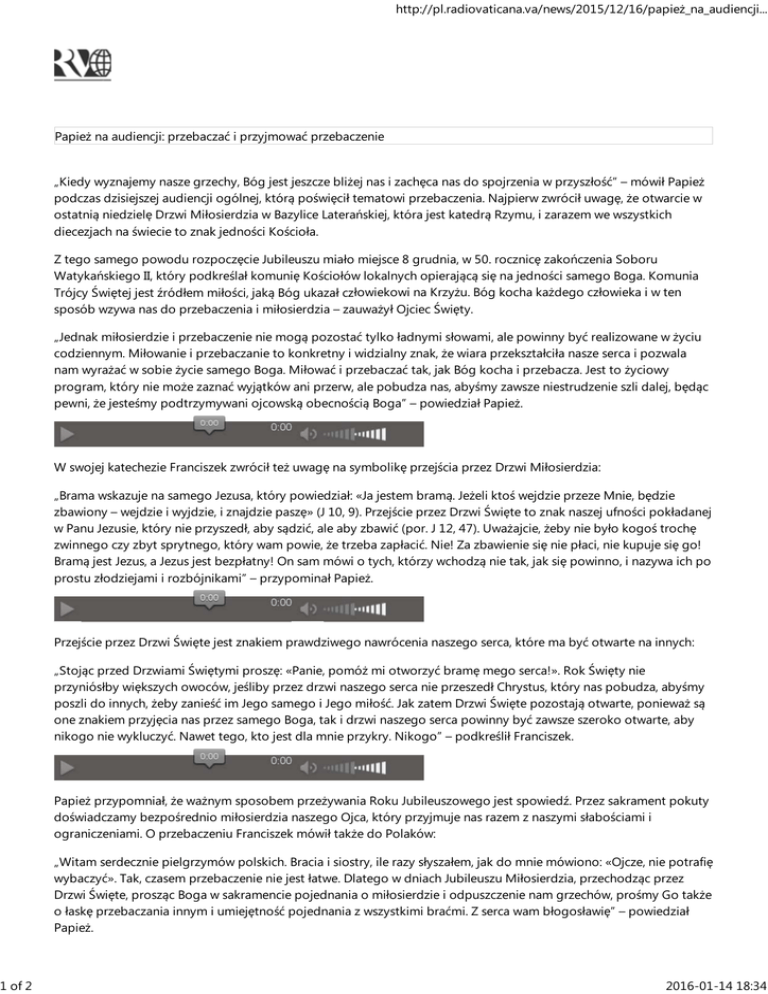 http://pl.radiovaticana.va/news/2015/12/16/papież_na_audiencji...

RV

Papież na audiencji: przebaczać i przyjmować przebaczenie

„Kiedy wyznajemy nasze grzechy, Bóg jest jeszcze bliżej nas i zachęca nas do spojrzenia w przyszłość" – mówił Papież podczas dzisiejszej audiencji ogólnej, którą poświęcił tematowi przebaczenia. Najpierw zwrócił uwagę, że otwarcie w ostatnią niedzielę Drzwi Miłosierdzia w Bazylice Laterańskiej, która jest katedrą Rzymu, i zarazem we wszystkich diecezjach na świecie to znak jedności Kościoła.

Z tego samego powodu rozpoczęcie Jubileuszu miało miejsce 8 grudnia, w 50. rocznicę zakończenia Soboru Watykańskiego II, który podkreślał komunię Kościołów lokalnych opierającą się na jedności samego Boga. Komunia Trójcy Świętej jest źródłem miłości, jaką Bóg ukazał człowiekowi na Krzyżu. Bóg kocha każdego człowieka i w ten sposób wzywa nas do przebaczenia i miłosierdzia – zauważył Ojciec Święty.

„Jednak miłosierdzie i przebaczenie nie mogą pozostać tylko ładnymi słowami, ale powinny być realizowane w życiu codziennym. Miłowanie i przebaczanie to konkretny i widzialny znak, że wiara przekształciła nasze serca i pozwala nam wyrażać w sobie życie samego Boga. Miłować i przebaczać tak, jak Bóg kocha i przebacza. Jest to życiowy program, który nie może zaznać wyjątków ani przerw, ale pobudza nas, abyśmy zawsze niestrudzenie szli dalej, będąc pewni, że jesteśmy podtrzymywani ojcowską obecnością Boga" – powiedział Papież.

0:00 0:00

W swojej katechezie Franciszek zwrócił też uwagę na symbolikę przejścia przez Drzwi Miłosierdzia:

„Brama wskazuje na samego Jezusa, który powiedział: «Ja jestem bramą. Jeżeli ktoś wejdzie przeze Mnie, będzie zbawiony – wejdzie i wyjdzie, i znajdzie paszę» (J 10, 9). Przejście przez Drzwi Święte to znak naszej ufności pokładanej w Panu Jezusie, który nie przyszedł, aby sądzić, ale aby zbawić (por. J 12, 47). Uważajcie, żeby nie było kogoś trochę zwinnego czy zbyt sprytnego, który wam powie, że trzeba zapłacić. Nie! Za zbawienie się nie płaci, nie kupuje się go! Bramą jest Jezus, a Jezus jest bezpłatny! On sam mówi o tych, którzy wchodzą nie tak, jak się powinno, i nazywa ich po prostu złodziejami i rozbójnikami" – przypominał Papież.

0:00 0:00

Przejście przez Drzwi Święte jest znakiem prawdziwego nawrócenia naszego serca, które ma być otwarte na innych:

„Stojąc przed Drzwiami Świętymi proszę: «Panie, pomóż mi otworzyć bramę mego serca!». Rok Święty nie przyniósłby większych owoców, jeśliby przez drzwi naszego serca nie przeszedł Chrystus, który nas pobudza, abyśmy poszli do innych, żeby zanieść im Jego samego i Jego miłość. Jak zatem Drzwi Święte pozostają otwarte, ponieważ są one znakiem przyjęcia nas przez samego Boga, tak i drzwi naszego serca powinny być zawsze szeroko otwarte, aby nikogo nie wykluczyć. Nawet tego, kto jest dla mnie przykry. Nikogo" – podkreślił Franciszek.

0:00 0:00

Papież przypomniał, że ważnym sposobem przeżywania Roku Jubileuszowego jest spowiedź. Przez sakrament pokuty doświadczamy bezpośrednio miłosierdzia naszego Ojca, który przyjmuje nas razem z naszymi słabościami i ograniczeniami. O przebaczeniu Franciszek mówił także do Polaków:

„Witam serdecznie pielgrzymów polskich. Bracia i siostry, ile razy słyszałem, jak do mnie mówiono: «Ojcze, nie potrafię wybaczyć». Tak, czasem przebaczenie nie jest łatwe. Dlatego w dniach Jubileuszu Miłosierdzia, przechodząc przez Drzwi Święte, prosząc Boga w sakramencie pojednania o miłosierdzie i odpuszczenie nam grzechów, prośmy Go także o łaskę przebaczania innym i umiejętność pojednania z wszystkimi braćmi. Z serca wam błogosławię" – powiedział Papież.

1 of 2 2016-01-14 18:34